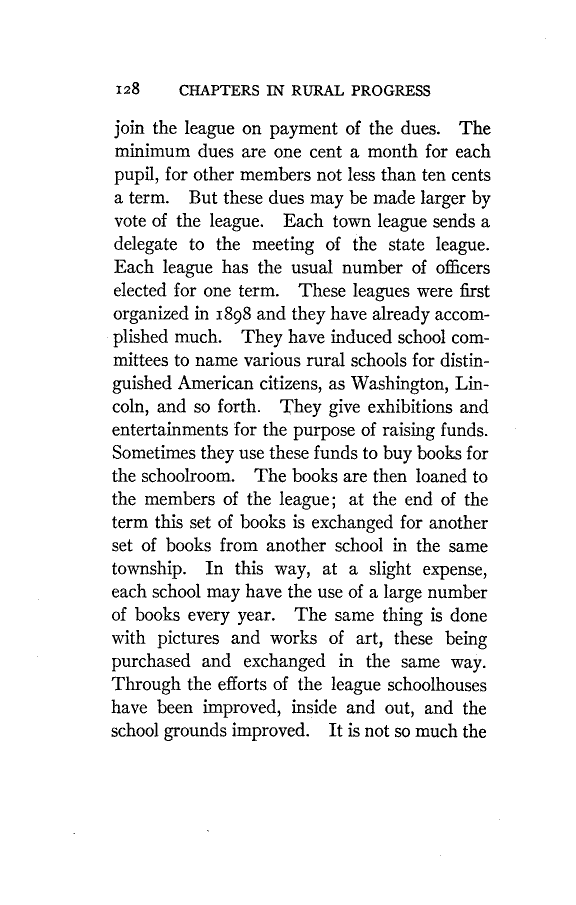 128 CHAPTERS IN RURAL PROGRESS

join the league on payment of the dues. The minimum dues are one cent a month for each pupil, for other members not less than ten cents a term. But these dues may be made larger by vote of the league. Each town league sends a delegate to the meeting of the state league. Each league has the usual number of officers elected for one term. These leagues were first organized in 1898 and they have already accomplished much. They have induced school committees to name various rural schools for distinguished American citizens, as Washington, Lincoln, and so forth. They give exhibitions and entertainments for the purpose of raising funds. Sometimes they use these funds to buy books for the schoolroom. The books are then loaned to the members of the league; at the end of the term this set of books is exchanged for another set of books from another school in the same township. In this way, at a slight expense, each school may have the use of a large number of books every year. The same thing is done with pictures and works of art, these being purchased and exchanged in the same way. Through the efforts of the league schoolhouses have been improved, inside and out, and the school grounds improved. It is not so much the